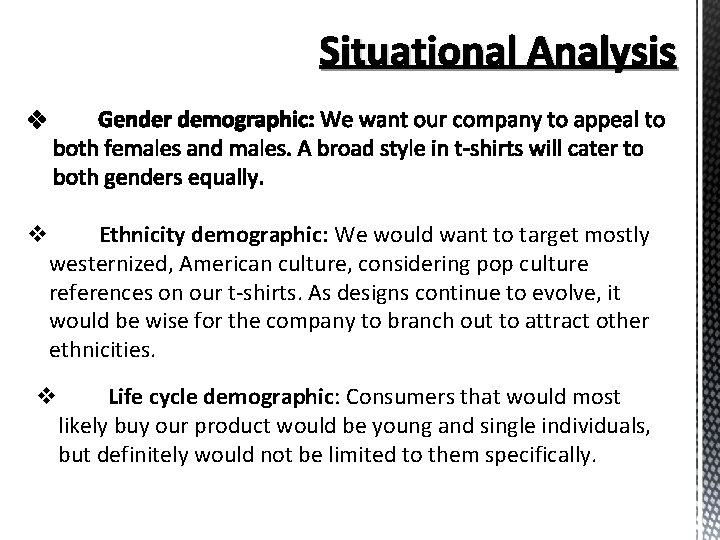 Situational Analysis

❖ Gender demographic: We want our company to appeal to both females and males. A broad style in t-shirts will cater to both genders equally.

❖ Ethnicity demographic: We would want to target mostly westernized, American culture, considering pop culture references on our t-shirts. As designs continue to evolve, it would be wise for the company to branch out to attract other ethnicities.

❖ Life cycle demographic: Consumers that would most likely buy our product would be young and single individuals, but definitely would not be limited to them specifically.